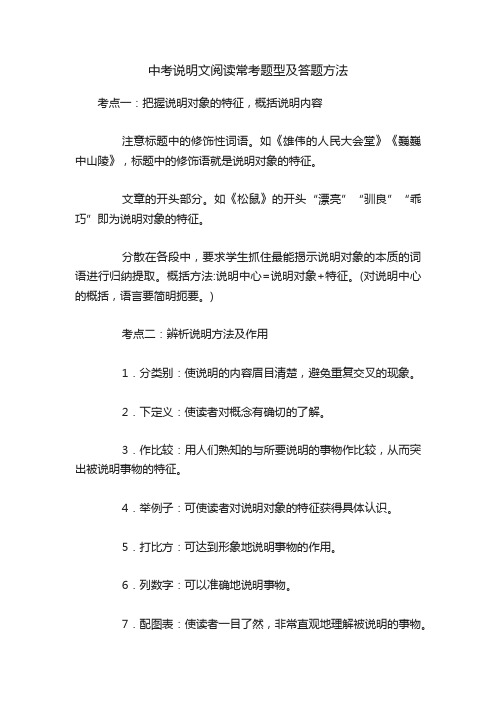 中考说明文阅读常考题型及答题方法

考点一：把握说明对象的特征，概括说明内容

注意标题中的修饰性词语。如《雄伟的人民大会堂》《巍巍中山陵》，标题中的修饰语就是说明对象的特征。

文章的开头部分。如《松鼠》的开头“漂亮”“驯良”“乖巧”即为说明对象的特征。

分散在各段中，要求学生抓住最能揭示说明对象的本质的词语进行归纳提取。概括方法:说明中心=说明对象+特征。(对说明中心的概括，语言要简明扼要。)

考点二：辨析说明方法及作用

1．分类别：使说明的内容眉目清楚，避免重复交叉的现象。

2．下定义：使读者对概念有确切的了解。

3．作比较：用人们熟知的与所要说明的事物作比较，从而突出被说明事物的特征。

4．举例子：可使读者对说明对象的特征获得具体认识。

5．打比方：可达到形象地说明事物的作用。

6．列数字：可以准确地说明事物。

7．配图表：使读者一目了然，非常直观地理解被说明的事物。